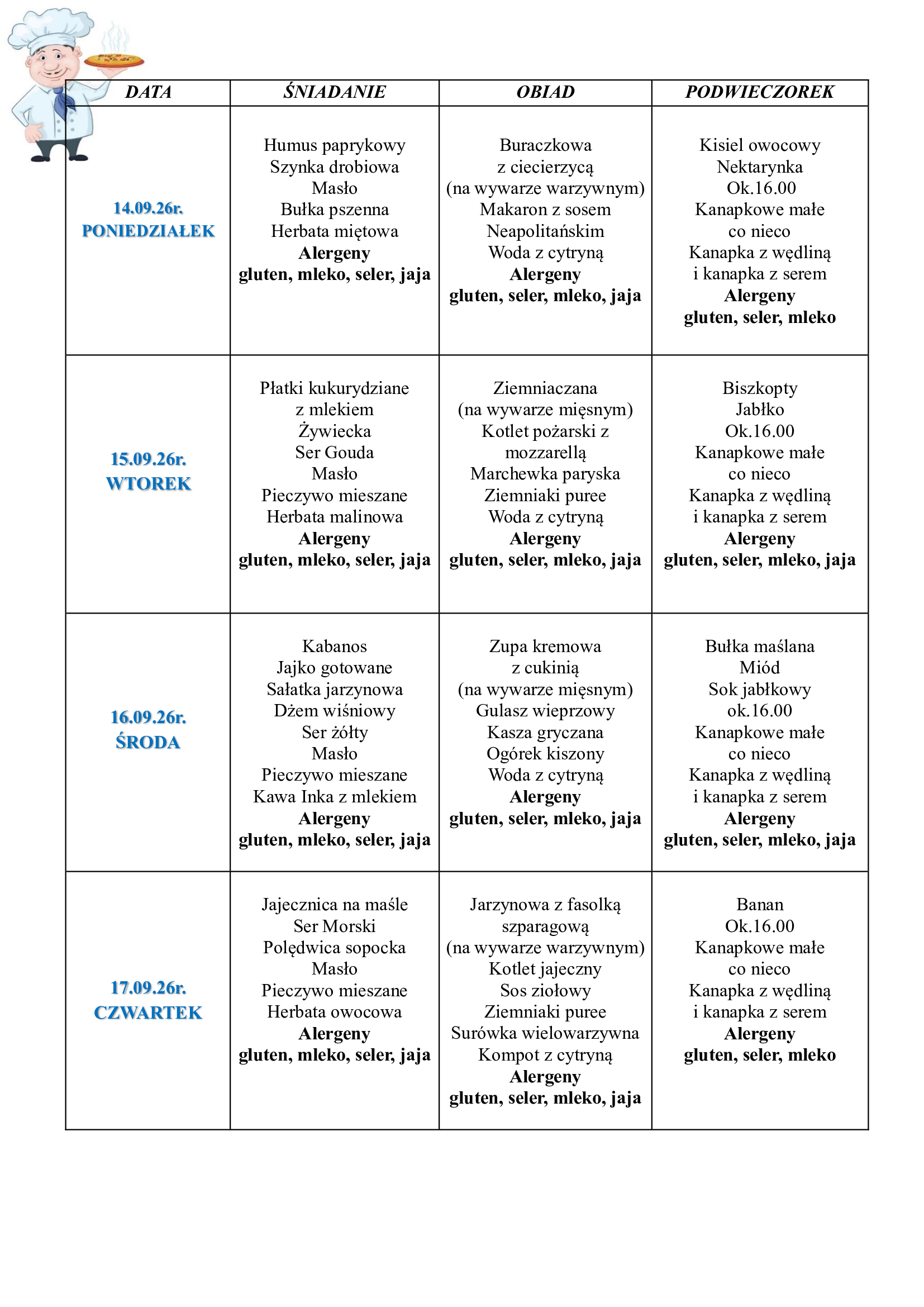 | DATA | ŚNIADANIE | OBIAD | PODWIECZOREK |
|---|---|---|---|
| 14.09.26r. PONIEDZIAŁEK | Humus paprykowy Szynka drobiowa Masło Bułka pszenna Herbata miętowa Alergeny gluten, mleko, seler, jaja | Buraczkowa z ciecierzycą (na wywarze warzywnym) Makaron z sosem Neapolitańskim Woda z cytryną Alergeny gluten, seler, mleko, jaja | Kisiel owocowy Nektarynka Ok.16.00 Kanapkowe małe co nieco Kanapka z wędliną i kanapka z serem Alergeny gluten, seler, mleko |
| 15.09.26r. WTOREK | Płatki kukurydziane z mlekiem Żywiecka Ser Gouda Masło Pieczywo mieszane Herbata malinowa Alergeny gluten, mleko, seler, jaja | Ziemniaczana (na wywarze mięsnym) Kotlet pożarski z mozzarellą Marchewka paryska Ziemniaki puree Woda z cytryną Alergeny gluten, seler, mleko, jaja | Biszkopty Jabłko Ok.16.00 Kanapkowe małe co nieco Kanapka z wędliną i kanapka z serem Alergeny gluten, seler, mleko, jaja |
| 16.09.26r. ŚRODA | Kabanos Jajko gotowane Sałatka jarzynowa Dżem wiśniowy Ser żółty Masło Pieczywo mieszane Kawa Inka z mlekiem Alergeny gluten, mleko, seler, jaja | Zupa kremowa z cukinią (na wywarze mięsnym) Gulasz wieprzowy Kasza gryczana Ogórek kiszony Woda z cytryną Alergeny gluten, seler, mleko, jaja | Bułka maślana Miód Sok jabłkowy ok.16.00 Kanapkowe małe co nieco Kanapka z wędliną i kanapka z serem Alergeny gluten, seler, mleko, jaja |
| 17.09.26r. CZWARTEK | Jajecznica na maśle Ser Morski Polędwica sopocka Masło Pieczywo mieszane Herbata owocowa Alergeny gluten, mleko, seler, jaja | Jarzynowa z fasolką szparagową (na wywarze warzywnym) Kotlet jajeczny Sos ziołowy Ziemniaki puree Surówka wielowarzywna Kompot z cytryną Alergeny gluten, seler, mleko, jaja | Banan Ok.16.00 Kanapkowe małe co nieco Kanapka z wędliną i kanapka z serem Alergeny gluten, seler, mleko |